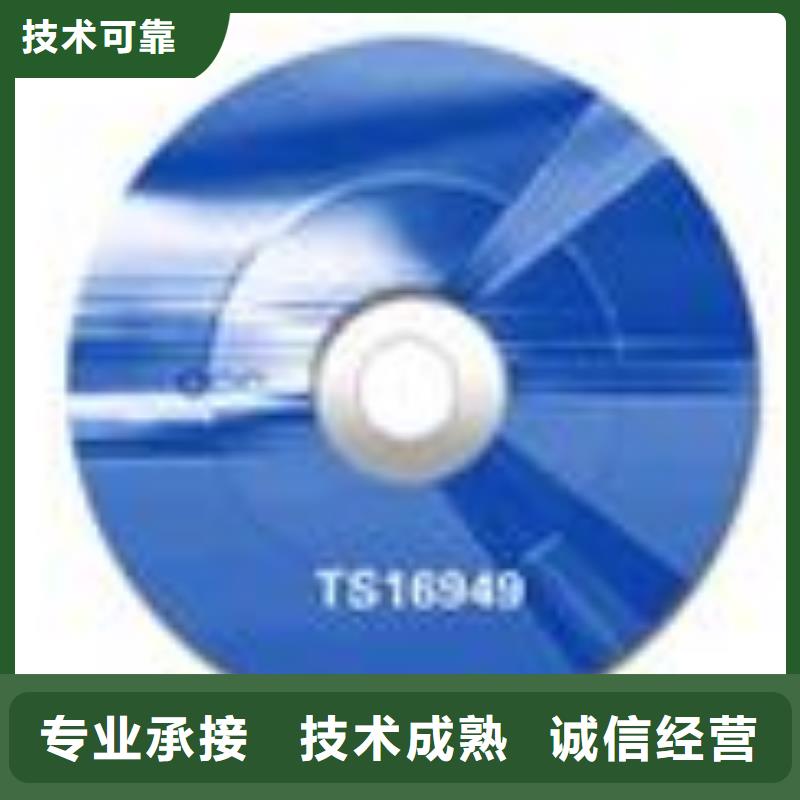 技术可靠

TS16949

专业承接 技术成熟 诚信经营